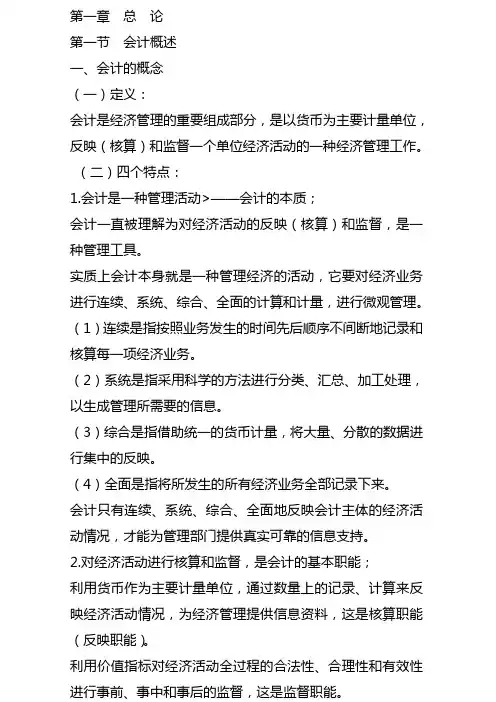 第一章 总 论

第一节 会计概述

一、会计的概念

（一）定义：

会计是经济管理的重要组成部分，是以货币为主要计量单位，反映（核算）和监督一个单位经济活动的一种经济管理工作。

（二）四个特点：

1.会计是一种管理活动>——会计的本质；

会计一直被理解为对经济活动的反映（核算）和监督，是一种管理工具。

实质上会计本身就是一种管理经济的活动，它要对经济业务进行连续、系统、综合、全面的计算和计量，进行微观管理。

（1）连续是指按照业务发生的时间先后顺序不间断地记录和核算每一项经济业务。

（2）系统是指采用科学的方法进行分类、汇总、加工处理，以生成管理所需要的信息。

（3）综合是指借助统一的货币计量，将大量、分散的数据进行集中的反映。

（4）全面是指将所发生的所有经济业务全部记录下来。

会计只有连续、系统、综合、全面地反映会计主体的经济活动情况，才能为管理部门提供真实可靠的信息支持。

2.对经济活动进行核算和监督，是会计的基本职能；

利用货币作为主要计量单位，通过数量上的记录、计算来反映经济活动情况，为经济管理提供信息资料，这是核算职能（反映职能）。

利用价值指标对经济活动全过程的合法性、合理性和有效性进行事前、事中和事后的监督，这是监督职能。